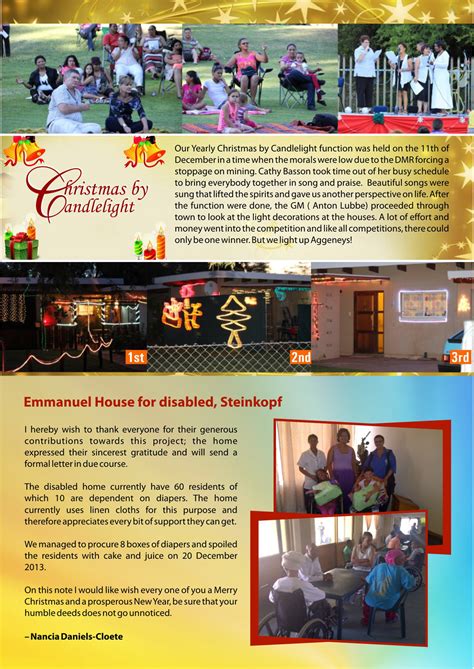 Christmas by Candlelight

Our Yearly Christmas by Candlelight function was held on the 11th of December in a time when the morals were low due to the DMR forcing a stoppage on mining. Cathy Basson took time out of her busy schedule to bring everybody together in song and praise. Beautiful songs were sung that lifted the spirits and gave us another perspective on life. After the function were done, the GM ( Anton Lubbe) proceeded through town to look at the light decorations at the houses. A lot of effort and money went into the competition and like all competitions, there could only be one winner. But we light up Aggeneys!

1st

2nd

3rd

Emmanuel House for disabled, Steinkopf

I hereby wish to thank everyone for their generous contributions towards this project; the home expressed their sincerest gratitude and will send a formal letter in due course.

The disabled home currently have 60 residents of which 10 are dependent on diapers. The home currently uses linen cloths for this purpose and therefore appreciates every bit of support they can get.

We managed to procure 8 boxes of diapers and spoiled the residents with cake and juice on 20 December 2013.

On this note I would like wish every one of you a Merry Christmas and a prosperous New Year, be sure that your humble deeds does not go unnoticed.

– Nancia Daniels-Cloete